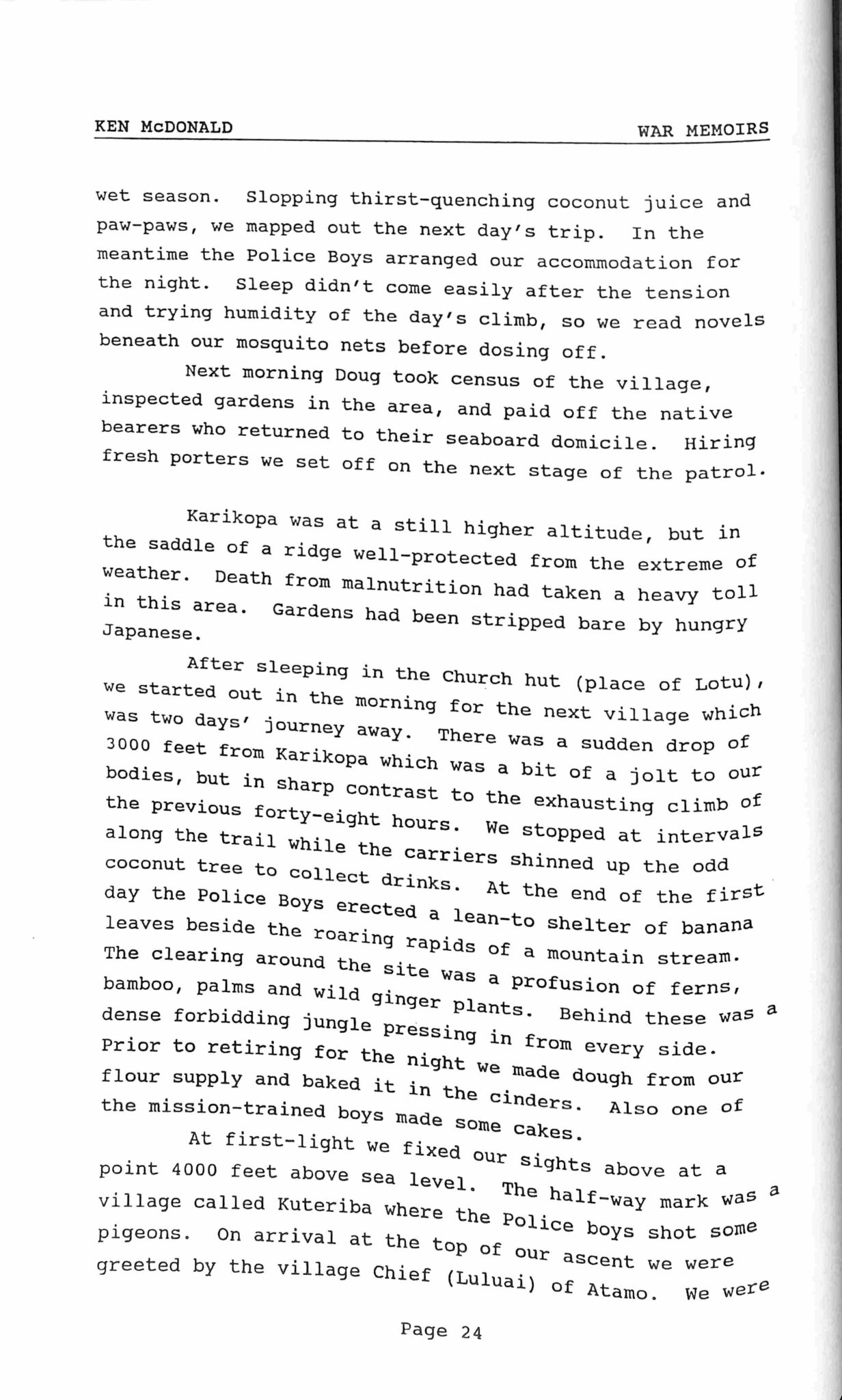 KEN McDONALD

WAR MEMOIRS

wet season. Slopping thirst-quenching coconut juice and paw-paws, we mapped out the next day's trip. In the meantime the Police Boys arranged our accommodation for the night. Sleep didn't come easily after the tension and trying humidity of the day's climb, so we read novels beneath our mosquito nets before dosing off.

Next morning Doug took census of the village, inspected gardens in the area, and paid off the native bearers who returned to their seaboard domicile. Hiring fresh porters we set off on the next stage of the patrol.

Karikopa was at a still higher altitude, but in the saddle of a ridge well-protected from the extreme of weather. Death from malnutrition had taken a heavy toll in this area. Gardens had been stripped bare by hungry Japanese.

After sleeping in the Church hut (place of Lotu), we started out in the morning for the next village which was two days' journey away. There was a sudden drop of 3000 feet from Karikopa which was a bit of a jolt to our bodies, but in sharp contrast to the exhausting climb of the previous forty-eight hours. We stopped at intervals along the trail while the carriers shinned up the odd coconut tree to collect drinks. At the end of the first day the Police Boys erected a lean-to shelter of banana leaves beside the roaring rapids of a mountain stream. The clearing around the site was a profusion of ferns, bamboo, palms and wild ginger plants. Behind these was a dense forbidding jungle pressing in from every side. Prior to retiring for the night we made dough from our flour supply and baked it in the cinders. Also one of the mission-trained boys made some cakes.

At first-light we fixed our sights above at a point 4000 feet above sea level. The half-way mark was a village called Kuteriba where the Police boys shot some pigeons. On arrival at the top of our ascent we were greeted by the village Chief (Luluai) of Atamo. We were

Page 24